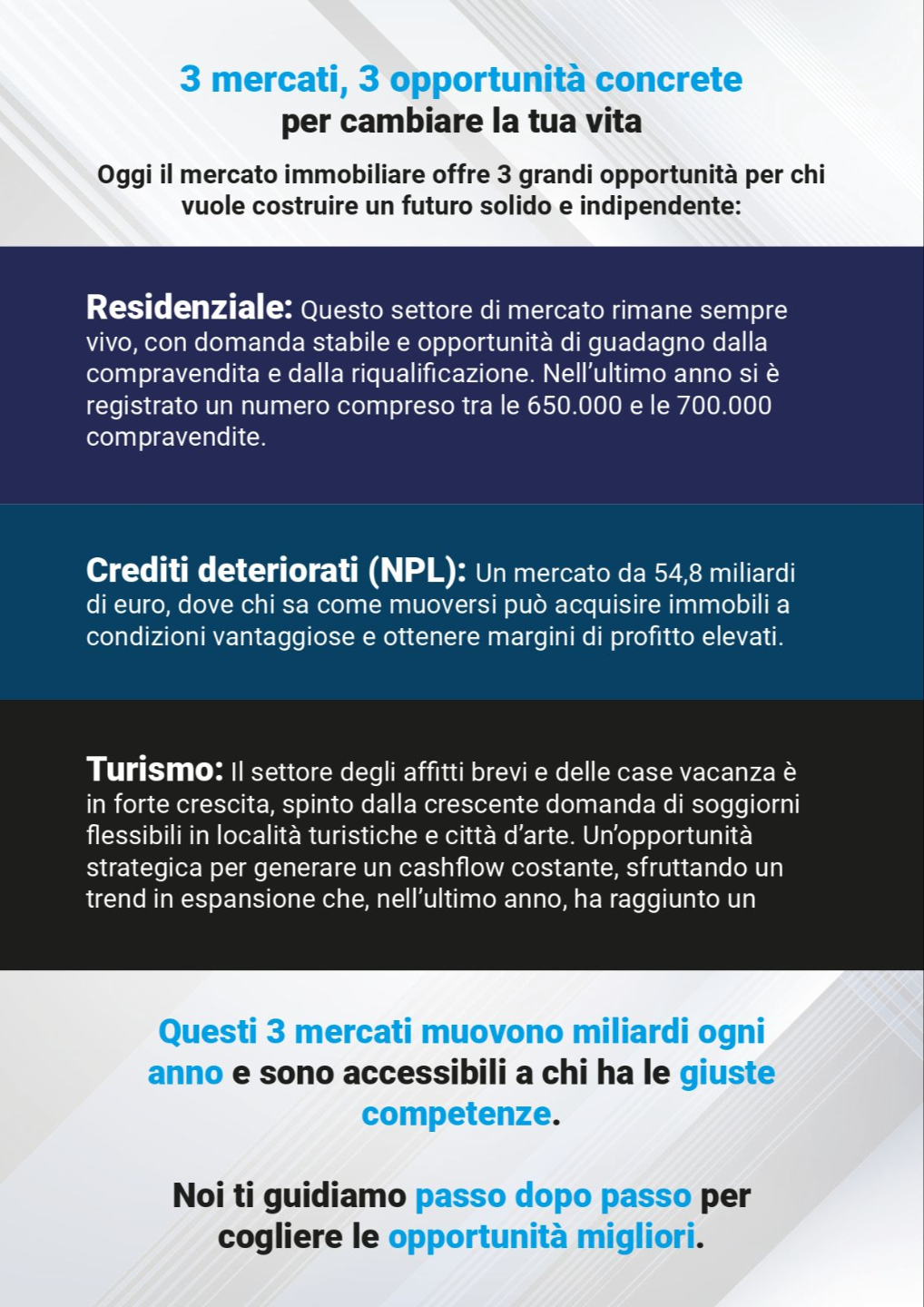 3 mercati, 3 opportunità concrete per cambiare la tua vita

Oggi il mercato immobiliare offre 3 grandi opportunità per chi vuole costruire un futuro solido e indipendente:

Residenziale: Questo settore di mercato rimane sempre vivo, con domanda stabile e opportunità di guadagno dalla compravendita e dalla riqualificazione. Nell'ultimo anno si è registrato un numero compreso tra le 650.000 e le 700.000 compravendite.

Crediti deteriorati (NPL): Un mercato da 54,8 miliardi di euro, dove chi sa come muoversi può acquisire immobili a condizioni vantaggiose e ottenere margini di profitto elevati.

Turismo: Il settore degli affitti brevi e delle case vacanza è in forte crescita, spinto dalla crescente domanda di soggiorni flessibili in località turistiche e città d'arte. Un'opportunità strategica per generare un cashflow costante, sfruttando un trend in espansione che, nell'ultimo anno, ha raggiunto un

Questi 3 mercati muovono miliardi ogni anno e sono accessibili a chi ha le giuste competenze.

Noi ti guidiamo passo dopo passo per cogliere le opportunità migliori.